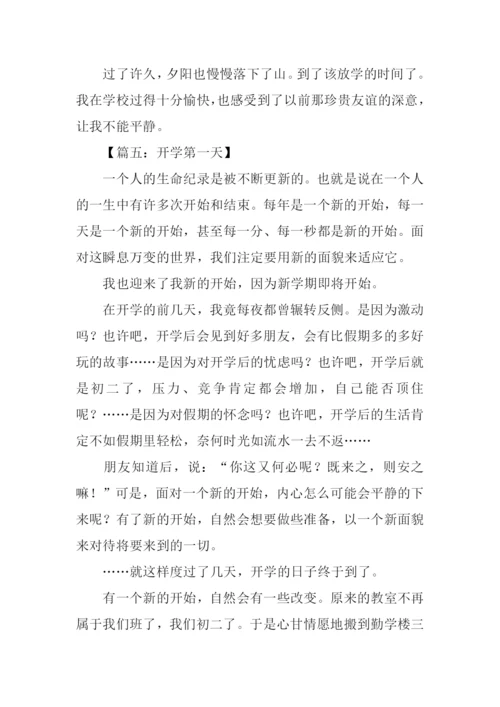 过了许久，夕阳也慢慢落下了山。到了该放学的时间了。我在学校过得十分愉快，也感受到了以前那珍贵友谊的深意，让我不能平静。

【篇五：开学第一天】

一个人的生命纪录是被不断更新的。也就是说在一个人的一生中有许多次开始和结束。每年是一个新的开始，每一天是一个新的开始，甚至每一分、每一秒都是新的开始。面对这瞬息万变的世界，我们注定要用新的面貌来适应它。

我也迎来了我新的开始，因为新学期即将开始。

在开学的前几天，我竟每夜都曾辗转反侧。是因为激动吗？也许吧，开学后会见到好多朋友，会有比假期多的多好玩的故事……是因为对开学后的忧虑吗？也许吧，开学后就是初二了，压力、竞争肯定都会增加，自己能否顶住呢？……是因为对假期的怀念吗？也许吧，开学后的生活肯定不如假期里轻松，奈何时光如流水一去不返……

朋友知道后，说：“你这又何必呢？既来之，则安之嘛！”可是，面对一个新的开始，内心怎么可能会平静的下来呢？有了新的开始，自然会想要做些准备，以一个新面貌来对待将要来到的一切。

……就这样度过了几天，开学的日子终于到了。

有一个新的开始，自然会有一些改变。原来的教室不再属于我们班了，我们初二了。于是心甘情愿地搬到勤学楼三